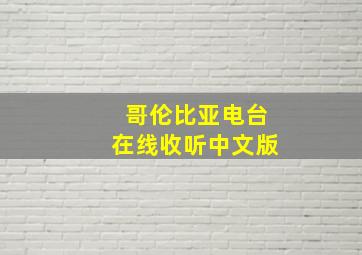 哥伦比亚电台
在线收听中文版